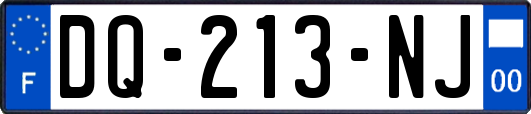 F
DQ-213-NJ
00